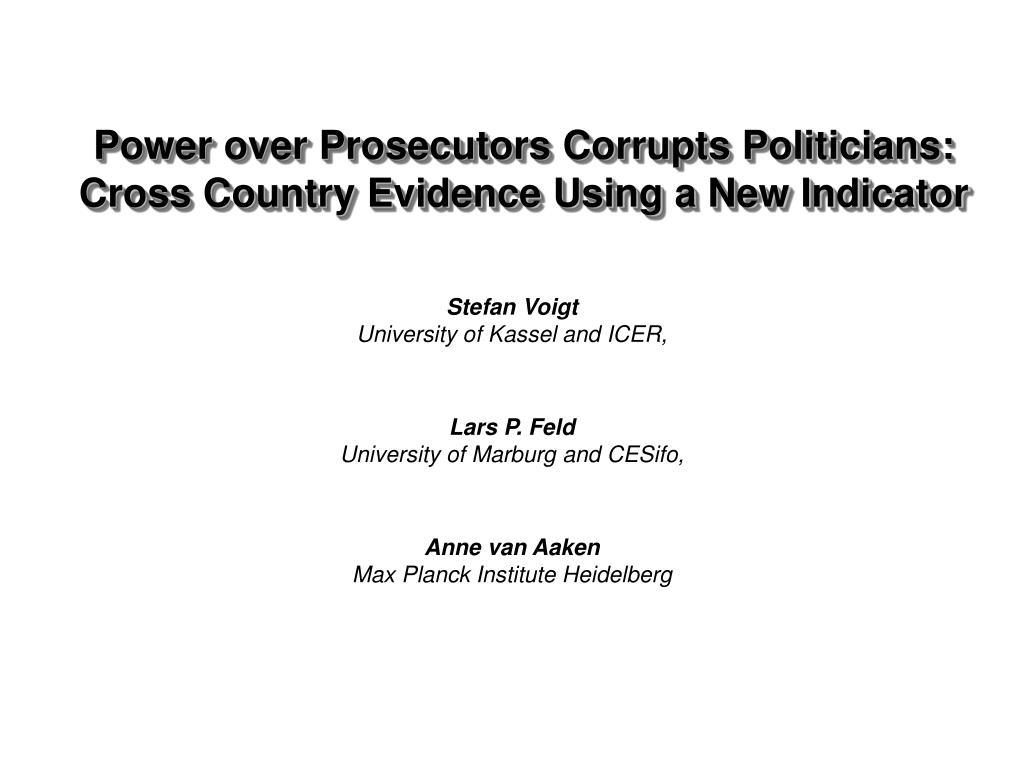 Power over Prosecutors Corrupts Politicians: Cross Country Evidence Using a New Indicator

Stefan Voigt
University of Kassel and ICER,

Lars P. Feld
University of Marburg and CESifo,

Anne van Aaken
Max Planck Institute Heidelberg